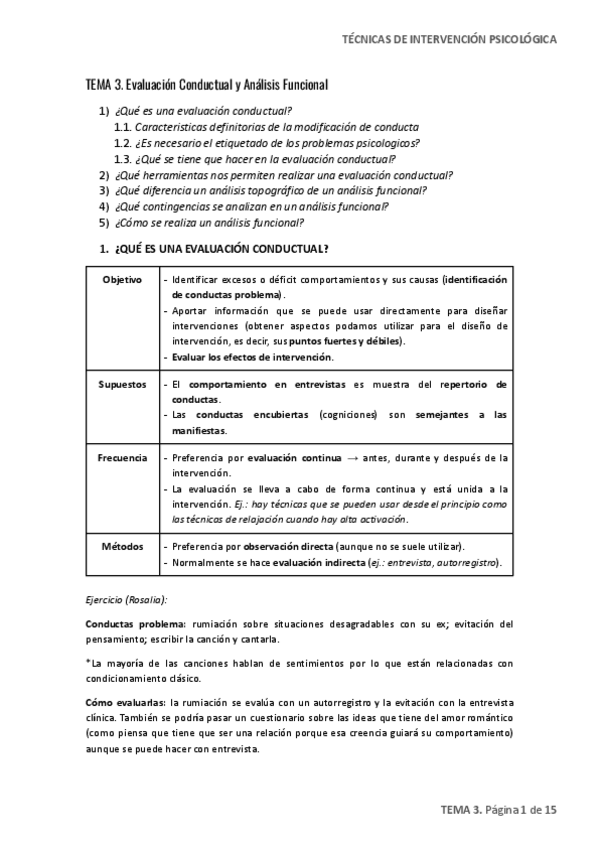 TÉCNICAS DE INTERVENCIÓN PSICOLÓGICA

TEMA 3. Evaluación Conductual y Análisis Funcional

1) ¿Qué es una evaluación conductual?
1.1. Características definitorias de la modificación de conducta
1.2. ¿Es necesario el etiquetado de los problemas psicologicos?
1.3. ¿Qué se tiene que hacer en la evaluación conductual?
2) ¿Qué herramientas nos permiten realizar una evaluación conductual?
3) ¿Qué diferencia un análisis topográfico de un análisis funcional?
4) ¿Qué contingencias se analizan en un análisis funcional?
5) ¿Cómo se realiza un análisis funcional?

1. ¿QUÉ ES UNA EVALUACIÓN CONDUCTUAL?

| Objetivo | - Identificar excesos o déficit comportamientos y sus causas (identificación de conductas problema). - Aportar información que se puede usar directamente para diseñar intervenciones (obtener aspectos podamos utilizar para el diseño de intervención, es decir, sus puntos fuertes y débiles). - Evaluar los efectos de intervención. |
|---|---|
| Supuestos | - El comportamiento en entrevistas es muestra del repertorio de conductas. - Las conductas encubiertas (cogniciones) son semejantes a las manifiestas. |
| Frecuencia | - Preferencia por evaluación continua → antes, durante y después de la intervención. - La evaluación se lleva a cabo de forma continua y está unida a la intervención. Ej.: hay técnicas que se pueden usar desde el principio como las técnicas de relajación cuando hay alta activación. |
| Métodos | - Preferencia por observación directa (aunque no se suele utilizar). - Normalmente se hace evaluación indirecta (ej.: entrevista, autorregistro). |

Ejercicio (Rosalía):

Conductas problema: rumiación sobre situaciones desagradables con su ex; evitación del pensamiento; escribir la canción y cantarla.

*La mayoría de las canciones hablan de sentimientos por lo que están relacionadas con condicionamiento clásico.

Cómo evaluarlas: la rumiación se evalúa con un autorregistro y la evitación con la entrevista clínica. También se podría pasar un cuestionario sobre las ideas que tiene del amor romántico (como piensa que tiene que ser una relación porque esa creencia guiará su comportamiento) aunque se puede hacer con entrevista.

TEMA 3. Página 1 de 15